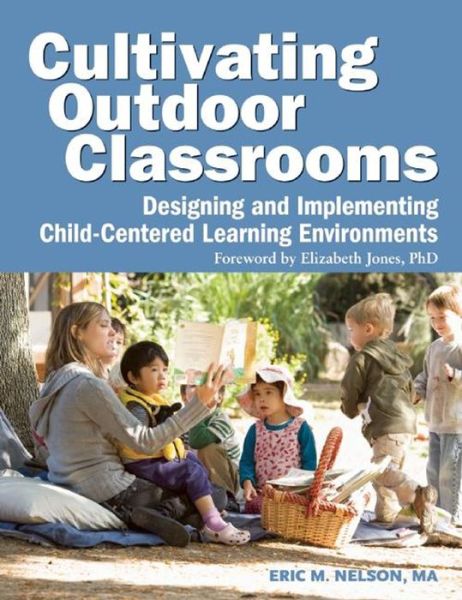 Cultivating Outdoor Classrooms

Designing and Implementing Child-Centered Learning Environments

Foreword by Elizabeth Jones, PhD

ERIC M. NELSON, MA